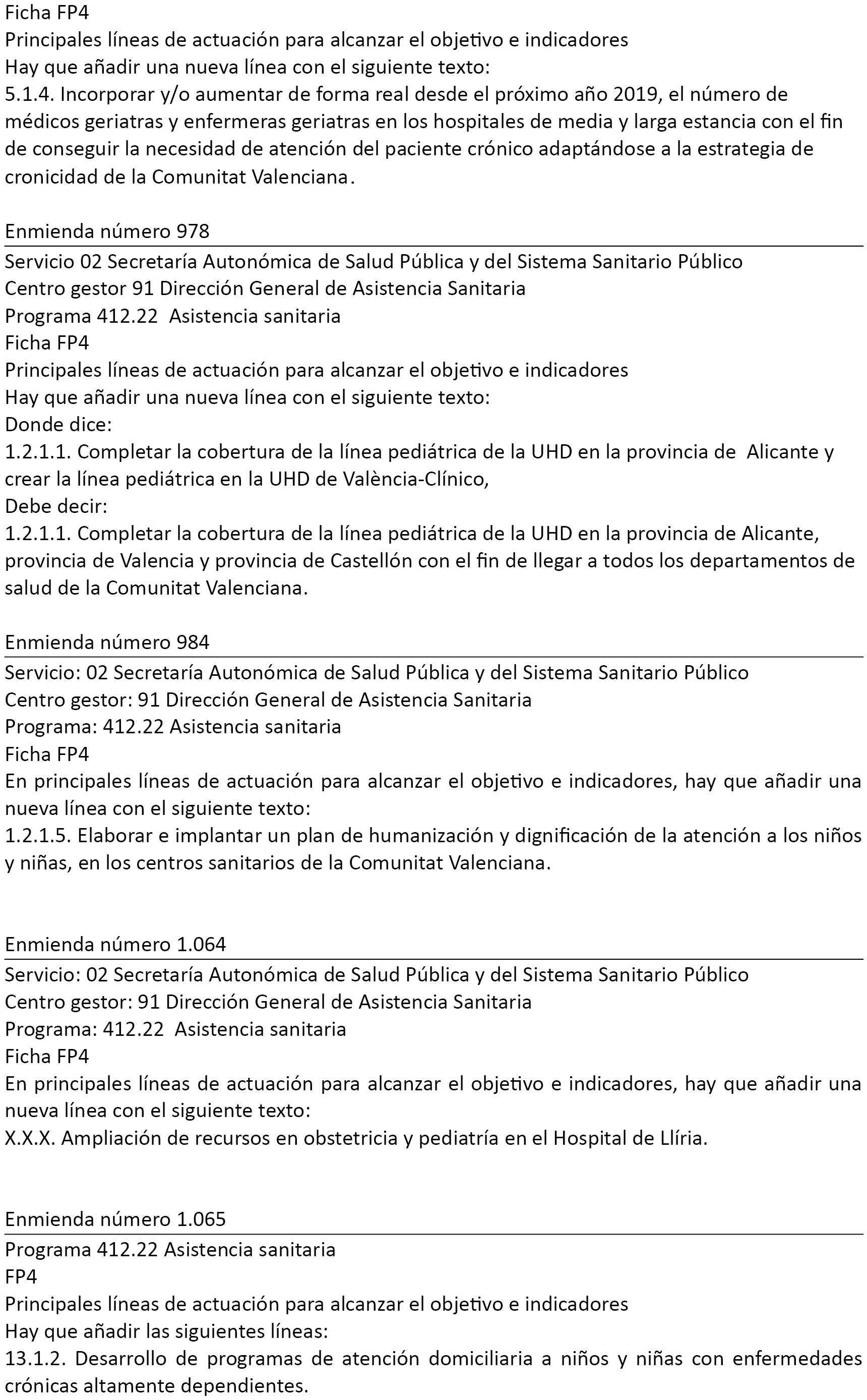 Ficha FP4
Principales líneas de actuación para alcanzar el objetivo e indicadores
Hay que añadir una nueva línea con el siguiente texto:
5.1.4. Incorporar y/o aumentar de forma real desde el próximo año 2019, el número de médicos geriatras y enfermeras geriatras en los hospitales de media y larga estancia con el fin de conseguir la necesidad de atención del paciente crónico adaptándose a la estrategia de cronicidad de la Comunitat Valenciana.

Enmienda número 978

Servicio 02 Secretaría Autonómica de Salud Pública y del Sistema Sanitario Público
Centro gestor 91 Dirección General de Asistencia Sanitaria
Programa 412.22 Asistencia sanitaria
Ficha FP4
Principales líneas de actuación para alcanzar el objetivo e indicadores
Hay que añadir una nueva línea con el siguiente texto:
Donde dice:
1.2.1.1. Completar la cobertura de la línea pediátrica de la UHD en la provincia de Alicante y crear la línea pediátrica en la UHD de València-Clínico,
Debe decir:
1.2.1.1. Completar la cobertura de la línea pediátrica de la UHD en la provincia de Alicante, provincia de Valencia y provincia de Castellón con el fin de llegar a todos los departamentos de salud de la Comunitat Valenciana.

Enmienda número 984

Servicio: 02 Secretaría Autonómica de Salud Pública y del Sistema Sanitario Público
Centro gestor: 91 Dirección General de Asistencia Sanitaria
Programa: 412.22 Asistencia sanitaria
Ficha FP4
En principales líneas de actuación para alcanzar el objetivo e indicadores, hay que añadir una nueva línea con el siguiente texto:
1.2.1.5. Elaborar e implantar un plan de humanización y dignificación de la atención a los niños y niñas, en los centros sanitarios de la Comunitat Valenciana.

Enmienda número 1.064

Servicio: 02 Secretaría Autonómica de Salud Pública y del Sistema Sanitario Público
Centro gestor: 91 Dirección General de Asistencia Sanitaria
Programa: 412.22 Asistencia sanitaria
Ficha FP4
En principales líneas de actuación para alcanzar el objetivo e indicadores, hay que añadir una nueva línea con el siguiente texto:
X.X.X. Ampliación de recursos en obstetricia y pediatría en el Hospital de Llíria.

Enmienda número 1.065

Programa 412.22 Asistencia sanitaria
FP4
Principales líneas de actuación para alcanzar el objetivo e indicadores
Hay que añadir las siguientes líneas:
13.1.2. Desarrollo de programas de atención domiciliaria a niños y niñas con enfermedades crónicas altamente dependientes.